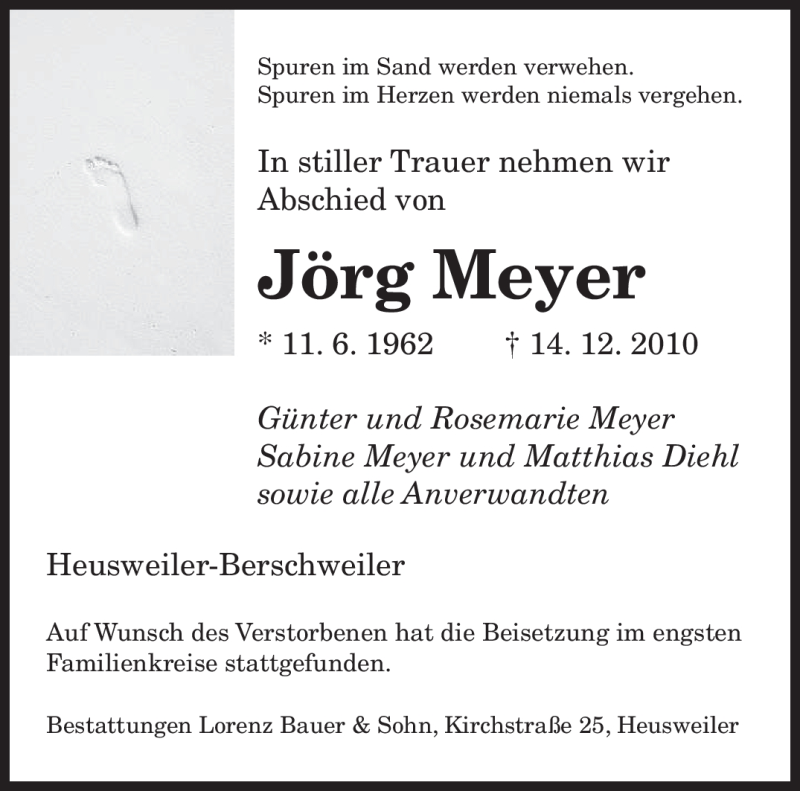 Spuren im Sand werden verwehen.
Spuren im Herzen werden niemals vergehen.

In stiller Trauer nehmen wir Abschied von

Jörg Meyer

* 11. 6. 1962 † 14. 12. 2010

Günter und Rosemarie Meyer
Sabine Meyer und Matthias Diehl
sowie alle Anverwandten

Heusweiler-Berschweiler

Auf Wunsch des Verstorbenen hat die Beisetzung im engsten Familienkreise stattgefunden.

Bestattungen Lorenz Bauer & Sohn, Kirchstraße 25, Heusweiler